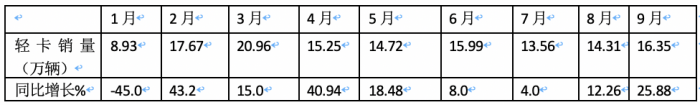 |  | 1月 | 2月 | 3月 | 4月 | 5月 | 6月 | 7月 | 8月 | 9月 |
|---|---|---|---|---|---|---|---|---|---|
| 轻卡销量（万辆） | 8.93 | 17.67 | 20.96 | 15.25 | 14.72 | 15.99 | 13.56 | 14.31 | 16.35 |
| 同比增长% | -45.0 | 43.2 | 15.0 | 40.94 | 18.48 | 8.0 | 4.0 | 12.26 | 25.88 |